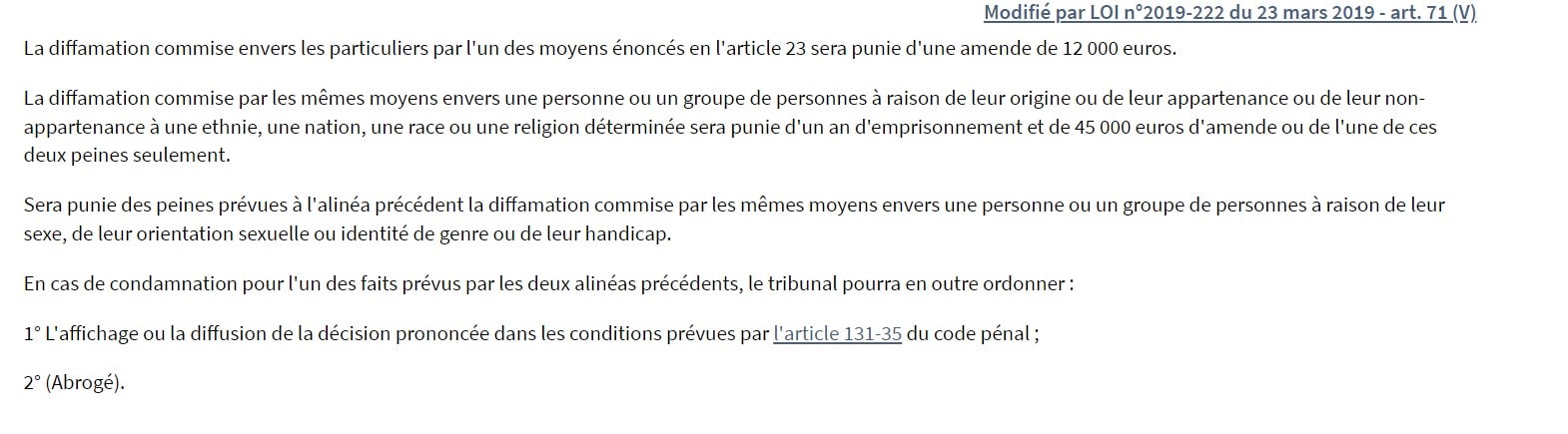 Modifié par LOI n°2019-222 du 23 mars 2019 - art. 71 (V)

La diffamation commise envers les particuliers par l'un des moyens énoncés en l'article 23 sera punie d'une amende de 12 000 euros.

La diffamation commise par les mêmes moyens envers une personne ou un groupe de personnes à raison de leur origine ou de leur appartenance ou de leur non-appartenance à une ethnie, une nation, une race ou une religion déterminée sera punie d'un an d'emprisonnement et de 45 000 euros d'amende ou de l'une de ces deux peines seulement.

Sera punie des peines prévues à l'alinéa précédent la diffamation commise par les mêmes moyens envers une personne ou un groupe de personnes à raison de leur sexe, de leur orientation sexuelle ou identité de genre ou de leur handicap.

En cas de condamnation pour l'un des faits prévus par les deux alinéas précédents, le tribunal pourra en outre ordonner :

1° L'affichage ou la diffusion de la décision prononcée dans les conditions prévues par l'article 131-35 du code pénal ;

2° (Abrogé).